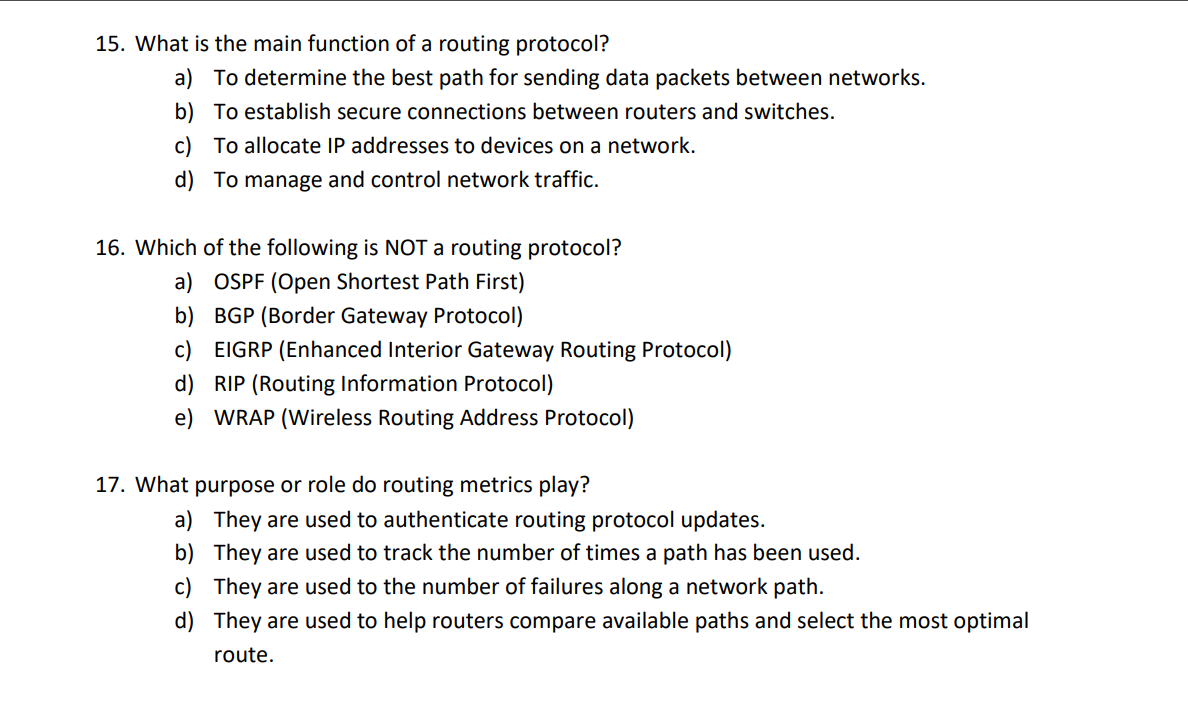 15. What is the main function of a routing protocol?
a) To determine the best path for sending data packets between networks.
b) To establish secure connections between routers and switches.
c) To allocate IP addresses to devices on a network.
d) To manage and control network traffic.

16. Which of the following is NOT a routing protocol?
a) OSPF (Open Shortest Path First)
b) BGP (Border Gateway Protocol)
c) EIGRP (Enhanced Interior Gateway Routing Protocol)
d) RIP (Routing Information Protocol)
e) WRAP (Wireless Routing Address Protocol)

17. What purpose or role do routing metrics play?
a) They are used to authenticate routing protocol updates.
b) They are used to track the number of times a path has been used.
c) They are used to the number of failures along a network path.
d) They are used to help routers compare available paths and select the most optimal route.